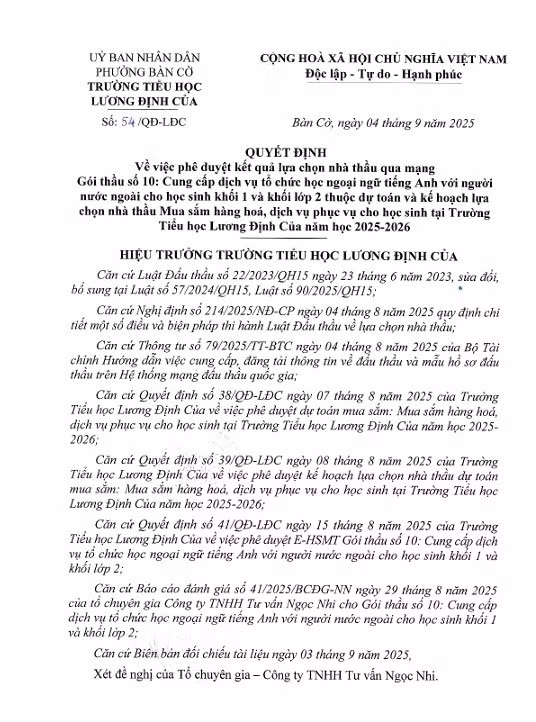 UỶ BAN NHÂN DÂN
PHƯỜNG BÀN CỜ
TRƯỜNG TIỂU HỌC
LƯƠNG ĐỊNH CỦA

Số: 54 /QĐ-LĐC

CỘNG HOÀ XÃ HỘI CHỦ NGHĨA VIỆT NAM
Độc lập - Tự do - Hạnh phúc

Bàn Cờ, ngày 04 tháng 9 năm 2025

QUYẾT ĐỊNH
Về việc phê duyệt kết quả lựa chọn nhà thầu qua mạng
Gói thầu số 10: Cung cấp dịch vụ tổ chức học ngoại ngữ tiếng Anh với người nước ngoài cho học sinh khối 1 và khối lớp 2 thuộc dự toán và kế hoạch lựa chọn nhà thầu Mua sắm hàng hoá, dịch vụ phục vụ cho học sinh tại Trường Tiểu học Lương Định Của năm học 2025-2026

HIỆU TRƯỞNG TRƯỜNG TIỂU HỌC LƯƠNG ĐỊNH CỦA

Căn cứ Luật Đấu thầu số 22/2023/QH15 ngày 23 tháng 6 năm 2023, sửa đổi, bổ sung tại Luật số 57/2024/QH15, Luật số 90/2025/QH15;

Căn cứ Nghị định số 214/2025/NĐ-CP ngày 04 tháng 8 năm 2025 quy định chi tiết một số điều và biện pháp thi hành Luật Đấu thầu về lựa chọn nhà thầu;

Căn cứ Thông tư số 79/2025/TT-BTC ngày 04 tháng 8 năm 2025 của Bộ Tài chính Hướng dẫn việc cung cấp, đăng tải thông tin về đấu thầu và mẫu hồ sơ đấu thầu trên Hệ thống mạng đấu thầu quốc gia;

Căn cứ Quyết định số 38/QĐ-LĐC ngày 07 tháng 8 năm 2025 của Trường Tiểu học Lương Định Của về việc phê duyệt dự toán mua sắm: Mua sắm hàng hoá, dịch vụ phục vụ cho học sinh tại Trường Tiểu học Lương Định Của năm học 2025-2026;

Căn cứ Quyết định số 39/QĐ-LĐC ngày 08 tháng 8 năm 2025 của Trường Tiểu học Lương Định Của về việc phê duyệt kế hoạch lựa chọn nhà thầu dự toán mua sắm: Mua sắm hàng hoá, dịch vụ phục vụ cho học sinh tại Trường Tiểu học Lương Định Của năm học 2025-2026;

Căn cứ Quyết định số 41/QĐ-LĐC ngày 15 tháng 8 năm 2025 của Trường Tiểu học Lương Định Của về việc phê duyệt E-HSMT Gói thầu số 10: Cung cấp dịch vụ tổ chức học ngoại ngữ tiếng Anh với người nước ngoài cho học sinh khối 1 và khối lớp 2;

Căn cứ Báo cáo đánh giá số 41/2025/BCĐG-NN ngày 29 tháng 8 năm 2025 của tổ chuyên gia Công ty TNHH Tư vấn Ngọc Nhi cho Gói thầu số 10: Cung cấp dịch vụ tổ chức học ngoại ngữ tiếng Anh với người nước ngoài cho học sinh khối 1 và khối lớp 2;

Căn cứ Biên bản đối chiếu tài liệu ngày 03 tháng 9 năm 2025,

Xét đề nghị của Tổ chuyên gia – Công ty TNHH Tư vấn Ngọc Nhi.